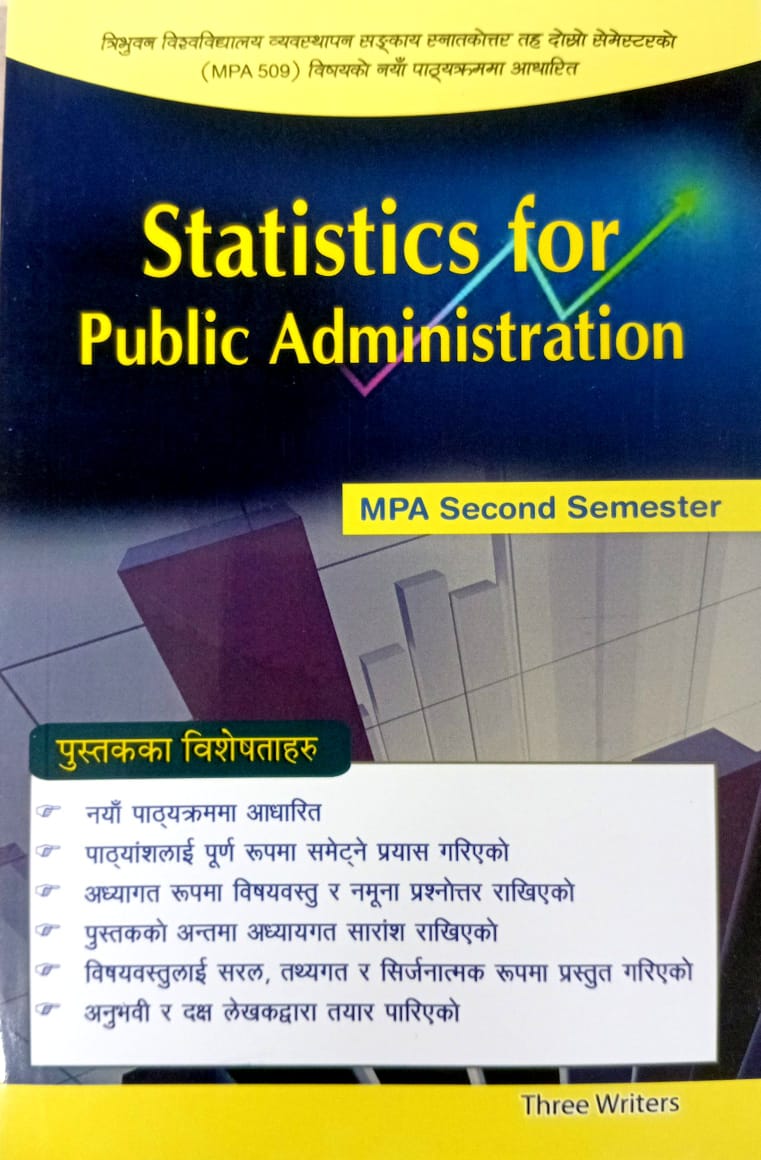 त्रिभुवन विश्वविद्यालय व्यवस्थापन सङ्काय स्नातकोत्तर तह दोस्रो सेमेस्टरको (MPA 509) विषयको नयाँ पाठ्यक्रममा आधारित

Statistics for Public Administration

MPA Second Semester

पुस्तकका विशेषताहरु

☞ नयाँ पाठ्यक्रममा आधारित
☞ पाठ्यांशलाई पूर्ण रूपमा समेट्ने प्रयास गरिएको
☞ अध्यागत रूपमा विषयवस्तु र नमूना प्रश्नोत्तर राखिएको
☞ पुस्तकको अन्तमा अध्यायगत सारांश राखिएको
☞ विषयवस्तुलाई सरल, तथ्यगत र सिर्जनात्मक रूपमा प्रस्तुत गरिएको
☞ अनुभवी र दक्ष लेखकद्वारा तयार पारिएको

Three Writers